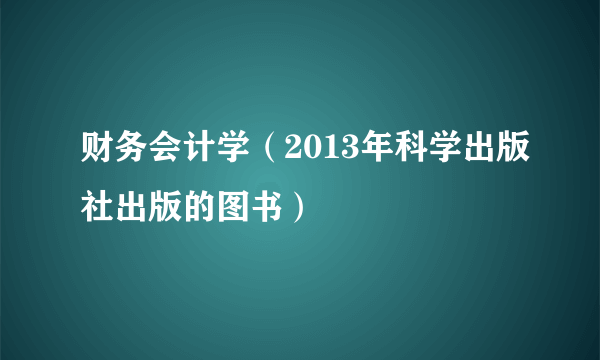 财务会计学（2013年科学出版社出版的图书）